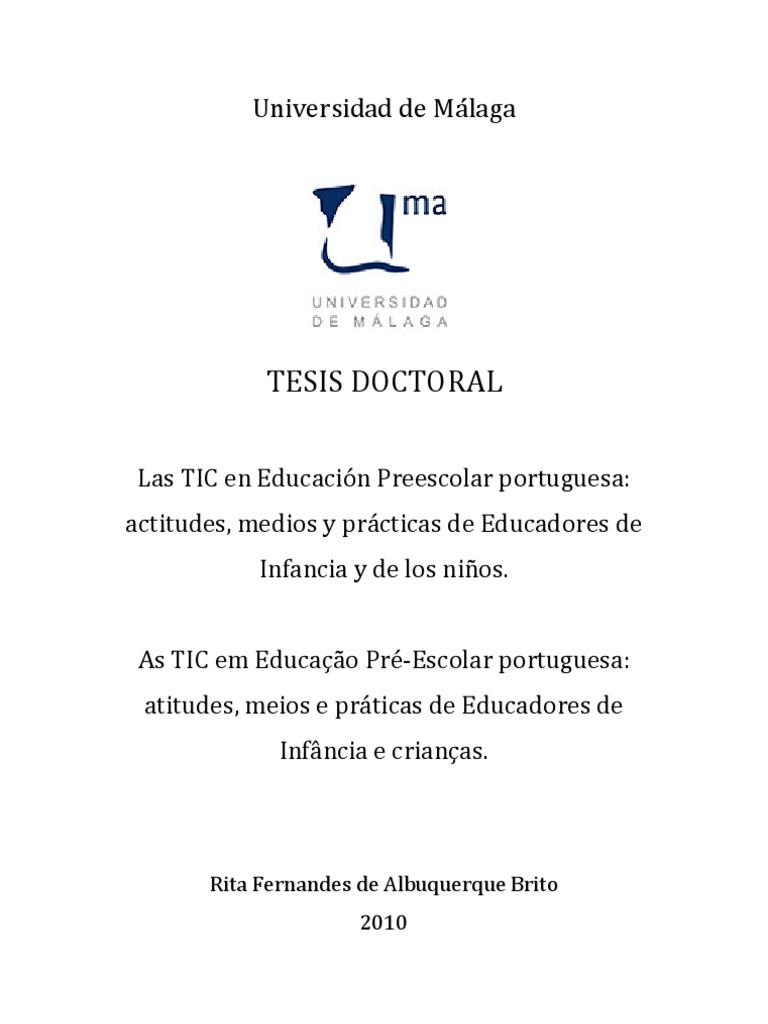 Universidad de Málaga

ma

UNIVERSIDAD
DE MÁLAGA

TESIS DOCTORAL

Las TIC en Educación Preescolar portuguesa: actitudes, medios y prácticas de Educadores de Infancia y de los niños.

As TIC em Educação Pré-Escolar portuguesa: atitudes, meios e práticas de Educadores de Infância e crianças.

Rita Fernandes de Albuquerque Brito
2010